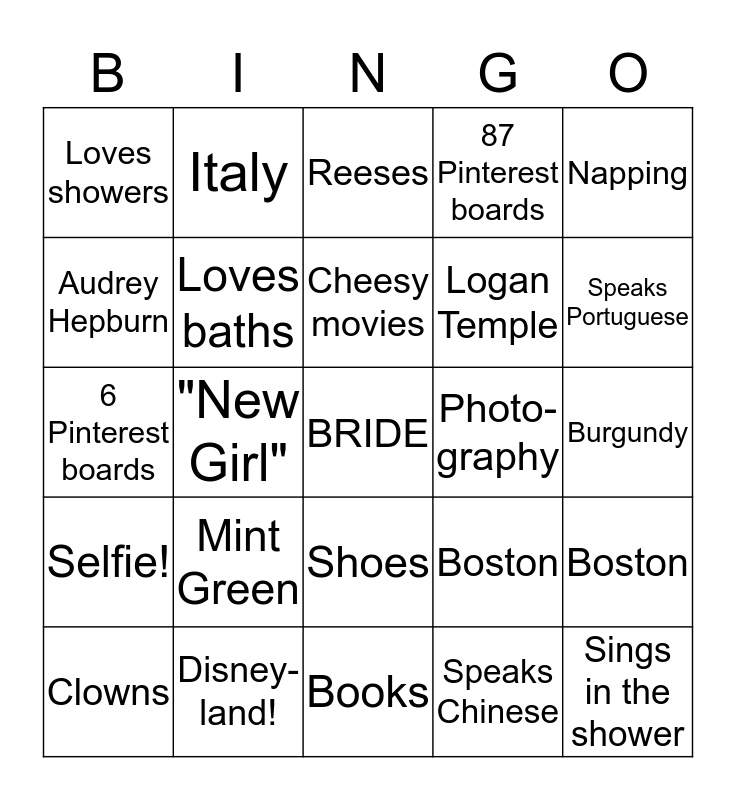 | B | I | N | G | O |
|---|---|---|---|---|
| Loves showers | Italy | Reeses | 87 Pinterest boards | Napping |
| Audrey Hepburn | Loves baths | Cheesy movies | Logan Temple | Speaks Portuguese |
| 6 Pinterest boards | "New Girl" | BRIDE | Photography | Burgundy |
| Selfie! | Mint Green | Shoes | Boston | Boston |
| Clowns | Disneyland! | Books | Speaks Chinese | Sings in the shower |